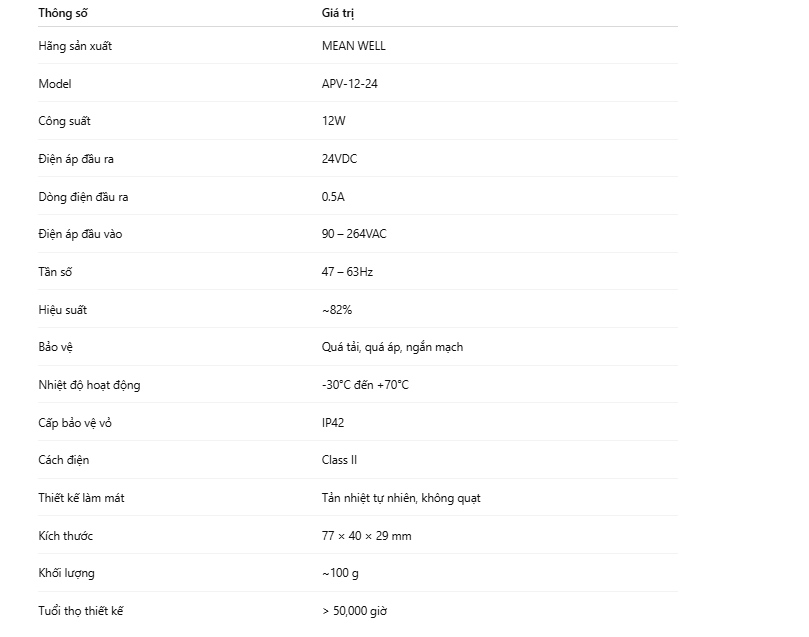 | Thông số | Giá trị |
|---|---|
| Hãng sản xuất | MEAN WELL |
| Model | APV-12-24 |
| Công suất | 12W |
| Điện áp đầu ra | 24VDC |
| Dòng điện đầu ra | 0.5A |
| Điện áp đầu vào | 90 – 264VAC |
| Tần số | 47 – 63Hz |
| Hiệu suất | ~82% |
| Bảo vệ | Quá tải, quá áp, ngắn mạch |
| Nhiệt độ hoạt động | -30°C đến +70°C |
| Cấp bảo vệ vỏ | IP42 |
| Cách điện | Class II |
| Thiết kế làm mát | Tản nhiệt tự nhiên, không quạt |
| Kích thước | 77 × 40 × 29 mm |
| Khối lượng | ~100 g |
| Tuổi thọ thiết kế | > 50,000 giờ |